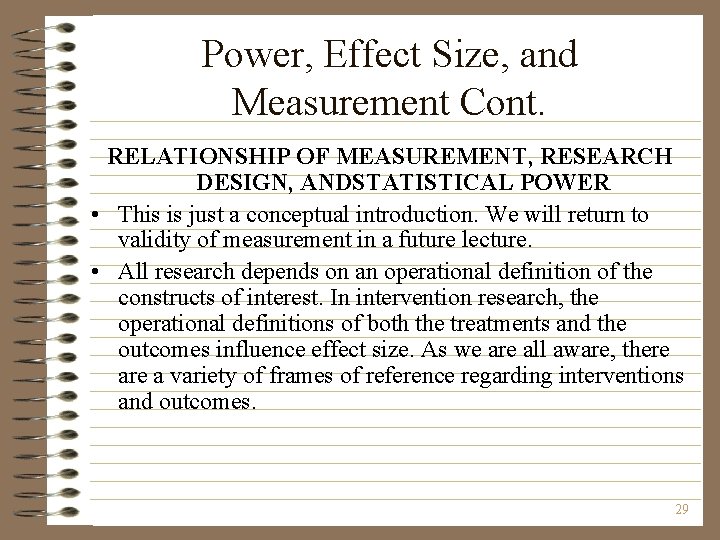 Power, Effect Size, and Measurement Cont.

RELATIONSHIP OF MEASUREMENT, RESEARCH DESIGN, ANDSTATISTICAL POWER

• This is just a conceptual introduction. We will return to validity of measurement in a future lecture.

• All research depends on an operational definition of the constructs of interest. In intervention research, the operational definitions of both the treatments and the outcomes influence effect size. As we are all aware, there are a variety of frames of reference regarding interventions and outcomes.

29